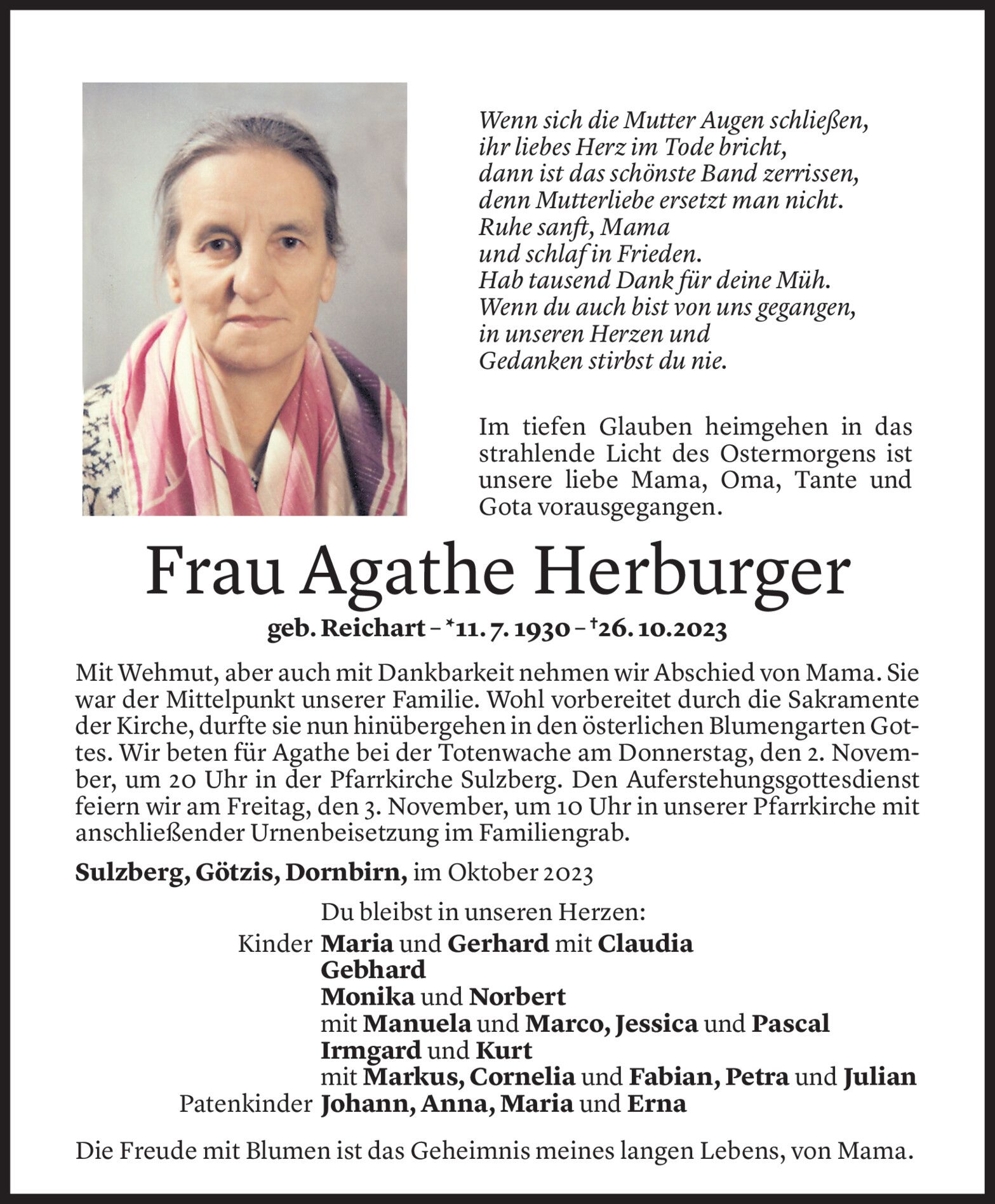 Wenn sich die Mutter Augen schließen,
ihr liebes Herz im Tode bricht,
dann ist das schönste Band zerrissen,
denn Mutterliebe ersetzt man nicht.
Ruhe sanft, Mama
und schlaf in Frieden.
Hab tausend Dank für deine Müh.
Wenn du auch bist von uns gegangen,
in unseren Herzen und
Gedanken stirbst du nie.

Im tiefen Glauben heimgehen in das strahlende Licht des Ostermorgens ist unsere liebe Mama, Oma, Tante und Gota vorausgegangen.

Frau Agathe Herburger

geb. Reichart – *11. 7. 1930 – †26. 10.2023

Mit Wehmut, aber auch mit Dankbarkeit nehmen wir Abschied von Mama. Sie war der Mittelpunkt unserer Familie. Wohl vorbereitet durch die Sakramente der Kirche, durfte sie nun hinübergehen in den österlichen Blumengarten Gottes. Wir beten für Agathe bei der Totenwache am Donnerstag, den 2. November, um 20 Uhr in der Pfarrkirche Sulzberg. Den Auferstehungsgottesdienst feiern wir am Freitag, den 3. November, um 10 Uhr in unserer Pfarrkirche mit anschließender Urnenbeisetzung im Familiengrab.

Sulzberg, Götzis, Dornbirn, im Oktober 2023

Du bleibst in unseren Herzen:
Kinder Maria und Gerhard mit Claudia
Gebhard
Monika und Norbert
mit Manuela und Marco, Jessica und Pascal
Irmgard und Kurt
mit Markus, Cornelia und Fabian, Petra und Julian
Patenkinder Johann, Anna, Maria und Erna

Die Freude mit Blumen ist das Geheimnis meines langen Lebens, von Mama.